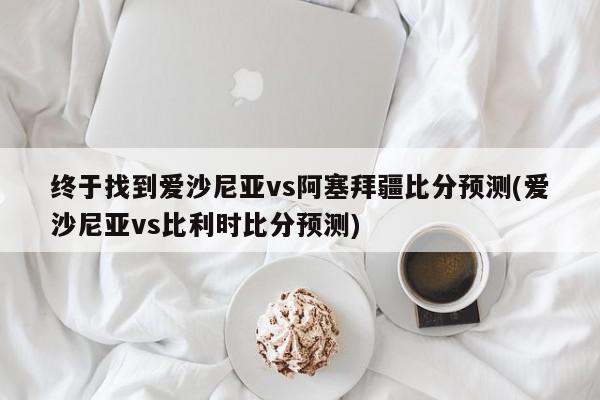 终于找到爱沙尼亚vs阿塞拜疆比分预测(爱沙尼亚vs比利时比分预测)